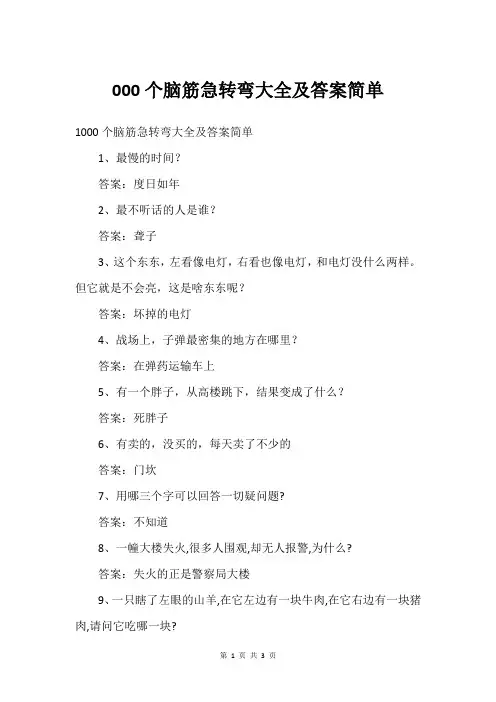 000 个脑筋急转弯大全及答案简单

1000 个脑筋急转弯大全及答案简单

1、最慢的时间？

答案：度日如年

2、最不听话的人是谁？

答案：聋子

3、这个东东，左看像电灯，右看也像电灯，和电灯没什么两样。但它就是不会亮，这是啥东东呢？

答案：坏掉的电灯

4、战场上，子弹最密集的地方在哪里？

答案：在弹药运输车上

5、有一个胖子，从高楼跳下，结果变成了什么？

答案：死胖子

6、有卖的，没买的，每天卖了不少的

答案：门坎

7、用哪三个字可以回答一切疑问题?

答案：不知道

8、一幢大楼失火,很多人围观,却无人报警,为什么?

答案：失火的正是警察局大楼

9、一只瞎了左眼的山羊,在它左边有一块牛肉,在它右边有一块猪肉,请问它吃哪一块?

第 1 页 共 3 页